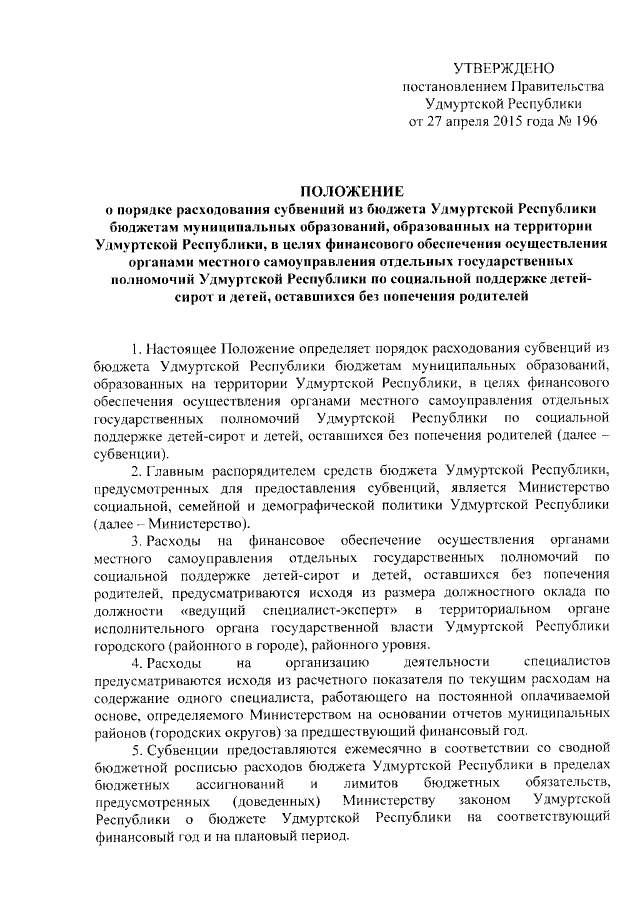 УТВЕРЖДЕНО
постановлением Правительства
Удмуртской Республики
от 27 апреля 2015 года № 196

ПОЛОЖЕНИЕ
о порядке расходования субвенций из бюджета Удмуртской Республики бюджетам муниципальных образований, образованных на территории Удмуртской Республики, в целях финансового обеспечения осуществления органами местного самоуправления отдельных государственных полномочий Удмуртской Республики по социальной поддержке детей-сирот и детей, оставшихся без попечения родителей

1. Настоящее Положение определяет порядок расходования субвенций из бюджета Удмуртской Республики бюджетам муниципальных образований, образованных на территории Удмуртской Республики, в целях финансового обеспечения осуществления органами местного самоуправления отдельных государственных полномочий Удмуртской Республики по социальной поддержке детей-сирот и детей, оставшихся без попечения родителей (далее – субвенции).

2. Главным распорядителем средств бюджета Удмуртской Республики, предусмотренных для предоставления субвенций, является Министерство социальной, семейной и демографической политики Удмуртской Республики (далее – Министерство).

3. Расходы на финансовое обеспечение осуществления органами местного самоуправления отдельных государственных полномочий по социальной поддержке детей-сирот и детей, оставшихся без попечения родителей, предусматриваются исходя из размера должностного оклада по должности «ведущий специалист-эксперт» в территориальном органе исполнительного органа государственной власти Удмуртской Республики городского (районного в городе), районного уровня.

4. Расходы на организацию деятельности специалистов предусматриваются исходя из расчетного показателя по текущим расходам на содержание одного специалиста, работающего на постоянной оплачиваемой основе, определяемого Министерством на основании отчетов муниципальных районов (городских округов) за предшествующий финансовый год.

5. Субвенции предоставляются ежемесячно в соответствии со сводной бюджетной росписью расходов бюджета Удмуртской Республики в пределах бюджетных ассигнований и лимитов бюджетных обязательств, предусмотренных (доведенных) Министерству законом Удмуртской Республики о бюджете Удмуртской Республики на соответствующий финансовый год и на плановый период.